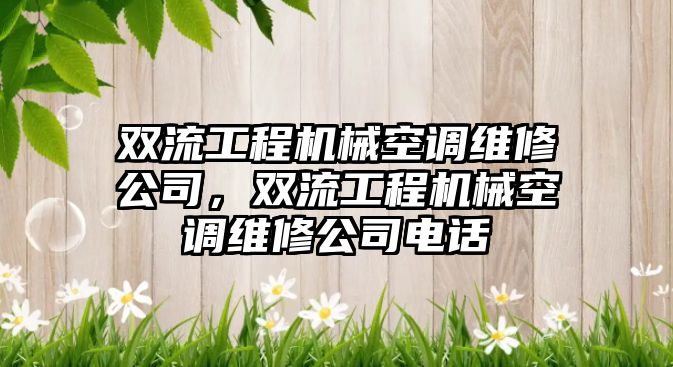 双流工程机械空调维修公司，双流工程机械空调维修公司电话